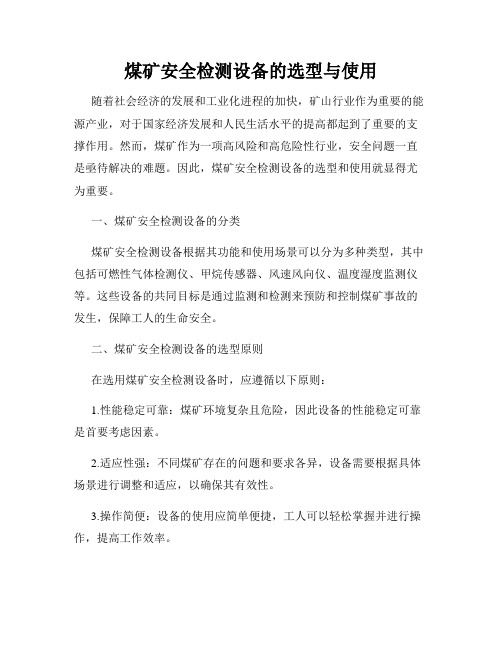 煤矿安全检测设备的选型与使用

随着社会经济的发展和工业化进程的加快，矿山行业作为重要的能源产业，对于国家经济发展和人民生活水平的提高都起到了重要的支撑作用。然而，煤矿作为一项高风险和高危险性行业，安全问题一直是亟待解决的难题。因此，煤矿安全检测设备的选型和使用就显得尤为重要。

一、煤矿安全检测设备的分类

煤矿安全检测设备根据其功能和使用场景可以分为多种类型，其中包括可燃性气体检测仪、甲烷传感器、风速风向仪、温度湿度监测仪等。这些设备的共同目标是通过监测和检测来预防和控制煤矿事故的发生，保障工人的生命安全。

二、煤矿安全检测设备的选型原则

在选用煤矿安全检测设备时，应遵循以下原则：

1.性能稳定可靠：煤矿环境复杂且危险，因此设备的性能稳定可靠是首要考虑因素。

2.适应性强：不同煤矿存在的问题和要求各异，设备需要根据具体场景进行调整和适应，以确保其有效性。

3.操作简便：设备的使用应简单便捷，工人可以轻松掌握并进行操作，提高工作效率。